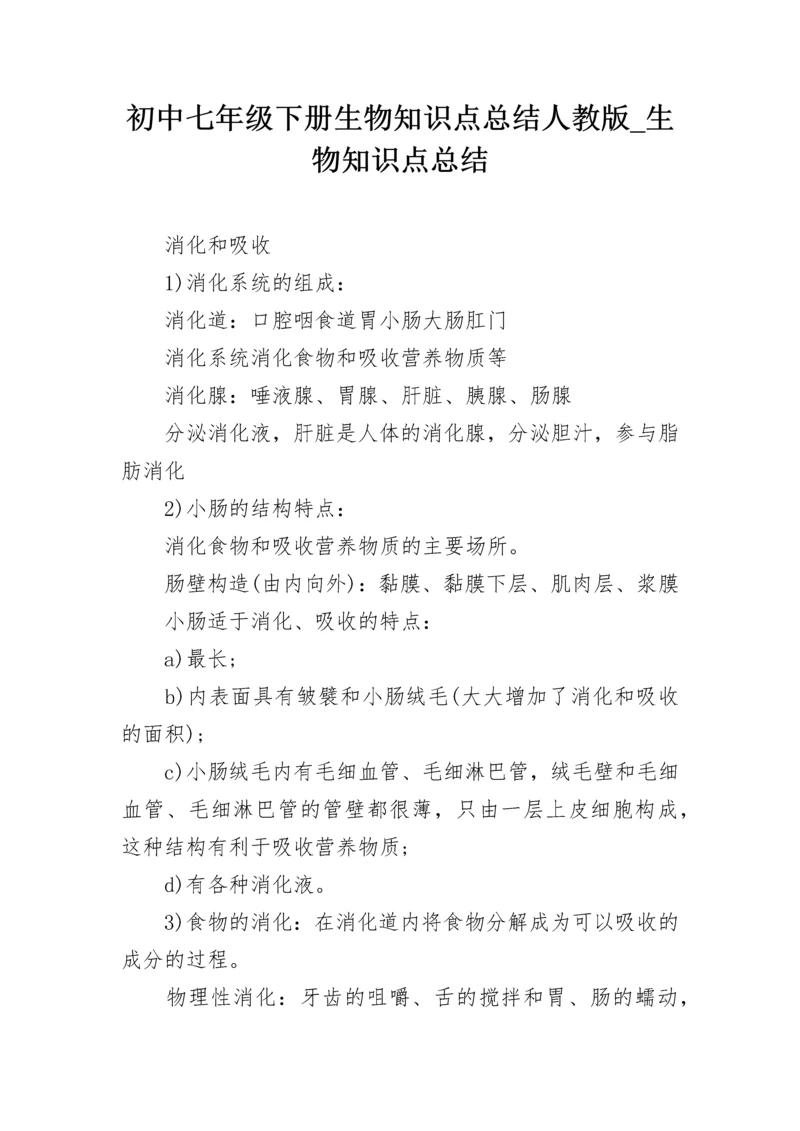 初中七年级下册生物知识点总结人教版_生物知识点总结

消化和吸收

1)消化系统的组成：

消化道：口腔咽食道胃小肠大肠肛门

消化系统消化食物和吸收营养物质等

消化腺：唾液腺、胃腺、肝脏、胰腺、肠腺

分泌消化液，肝脏是人体的消化腺，分泌胆汁，参与脂肪消化

2)小肠的结构特点：

消化食物和吸收营养物质的主要场所。

肠壁构造(由内向外)：黏膜、黏膜下层、肌肉层、浆膜

小肠适于消化、吸收的特点：

a)最长；

b)内表面具有皱襞和小肠绒毛(大大增加了消化和吸收的面积)；

c)小肠绒毛内有毛细血管、毛细淋巴管，绒毛壁和毛细血管、毛细淋巴管的管壁都很薄，只由一层上皮细胞构成，这种结构有利于吸收营养物质；

d)有各种消化液。

3)食物的消化：在消化道内将食物分解成为可以吸收的成分的过程。

物理性消化：牙齿的咀嚼、舌的搅拌和胃、肠的蠕动，